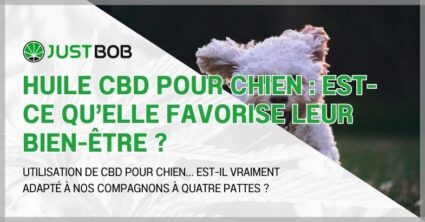 JUSTBOB

HUILE CBD POUR CHIEN : EST-CE QU'ELLE FAVORISE LEUR BIEN-ÊTRE ?

UTILISATION DE CBD POUR CHIEN... EST-IL VRAIMENT ADAPTÉ À NOS COMPAGNONS À QUATRE PATTES ?